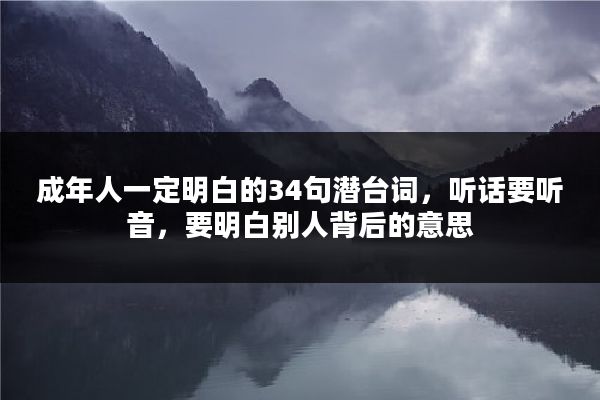 成年人一定明白的34句潜台词，听话要听音，要明白别人背后的意思